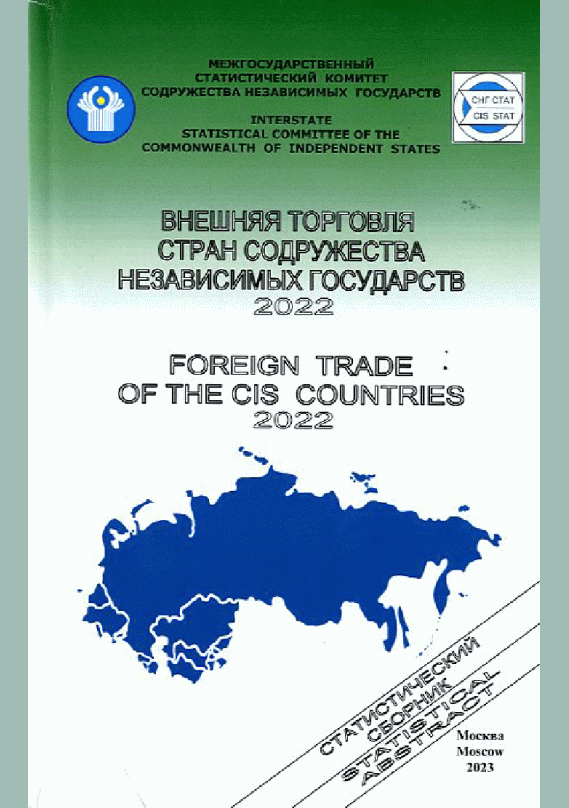 МЕЖГОСУДАРСТВЕННЫЙ
СТАТИСТИЧЕСКИЙ КОМИТЕТ
СОДРУЖЕСТВА НЕЗАВИСИМЫХ ГОСУДАРСТВ

INTERSTATE
STATISTICAL COMMITTEE OF THE
COMMONWEALTH OF INDEPENDENT STATES

СНГ СТАТ
CIS STAT

ВНЕШНЯЯ ТОРГОВЛЯ
СТРАН СОДРУЖЕСТВА
НЕЗАВИСИМЫХ ГОСУДАРСТВ
2022

FOREIGN TRADE
OF THE CIS COUNTRIES
2022

СТАТИСТИЧЕСКИЙ
СБОРНИК
STATISTICAL
ABSTRACT

Москва
Moscow
2023